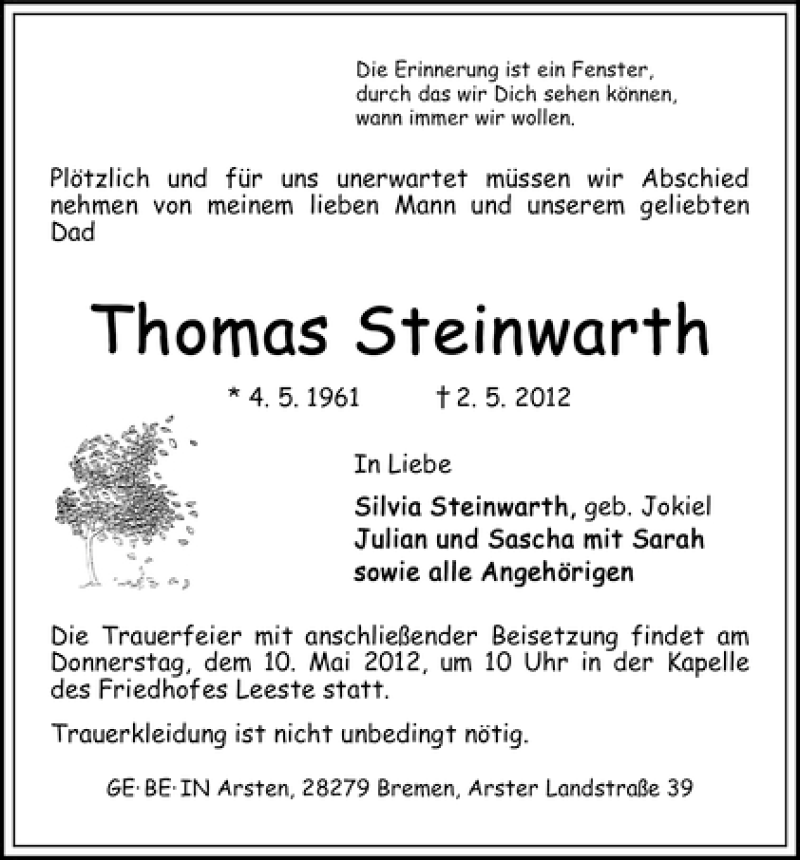 Die Erinnerung ist ein Fenster,
durch das wir Dich sehen können,
wann immer wir wollen.

Plötzlich und für uns unerwartet müssen wir Abschied nehmen von meinem lieben Mann und unserem geliebten Dad

Thomas Steinwarth

* 4. 5. 1961 † 2. 5. 2012

In Liebe

Silvia Steinwarth, geb. Jokiel
Julian und Sascha mit Sarah
sowie alle Angehörigen

Die Trauerfeier mit anschließender Beisetzung findet am Donnerstag, dem 10. Mai 2012, um 10 Uhr in der Kapelle des Friedhofes Leeste statt.

Trauerkleidung ist nicht unbedingt nötig.

GE·BE·IN Arsten, 28279 Bremen, Arster Landstraße 39